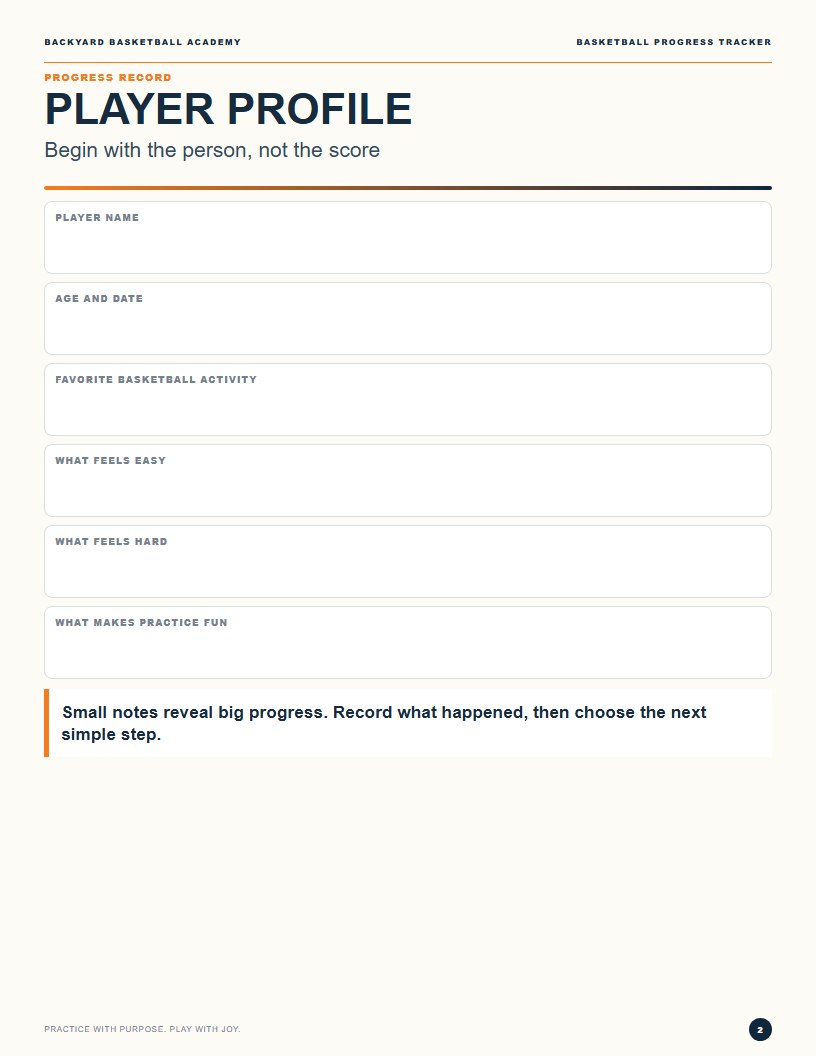 BACKYARD BASKETBALL ACADEMY

BASKETBALL PROGRESS TRACKER

PROGRESS RECORD

PLAYER PROFILE

Begin with the person, not the score

PLAYER NAME

AGE AND DATE

FAVORITE BASKETBALL ACTIVITY

WHAT FEELS EASY

WHAT FEELS HARD

WHAT MAKES PRACTICE FUN

Small notes reveal big progress. Record what happened, then choose the next simple step.

PRACTICE WITH PURPOSE. PLAY WITH JOY.

2